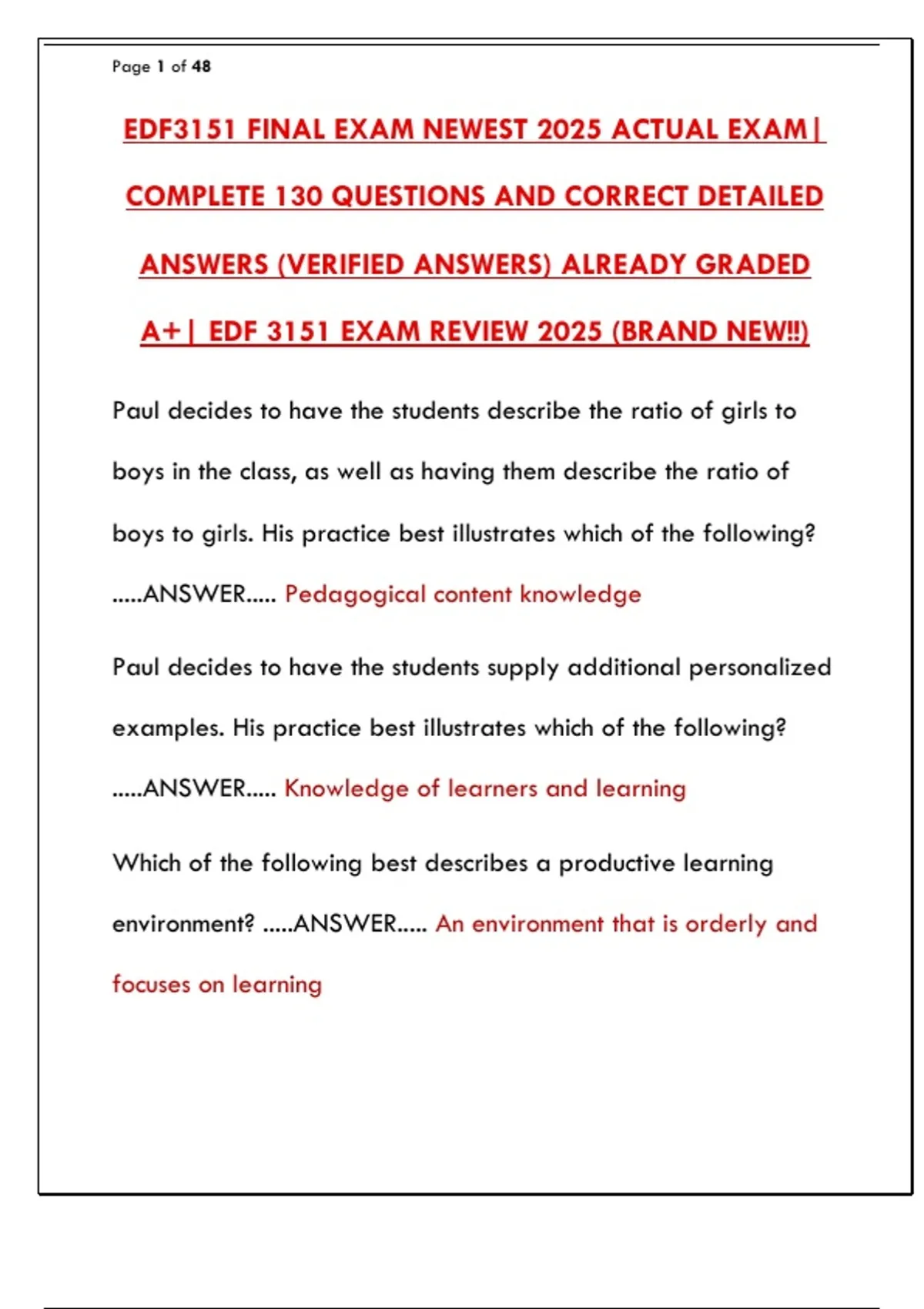 Page 1 of 48

EDF3151 FINAL EXAM NEWEST 2025 ACTUAL EXAM| COMPLETE 130 QUESTIONS AND CORRECT DETAILED ANSWERS (VERIFIED ANSWERS) ALREADY GRADED A+| EDF 3151 EXAM REVIEW 2025 (BRAND NEW!!)

Paul decides to have the students describe the ratio of girls to boys in the class, as well as having them describe the ratio of boys to girls. His practice best illustrates which of the following? .....ANSWER..... Pedagogical content knowledge

Paul decides to have the students supply additional personalized examples. His practice best illustrates which of the following? .....ANSWER..... Knowledge of learners and learning

Which of the following best describes a productive learning environment? .....ANSWER..... An environment that is orderly and focuses on learning